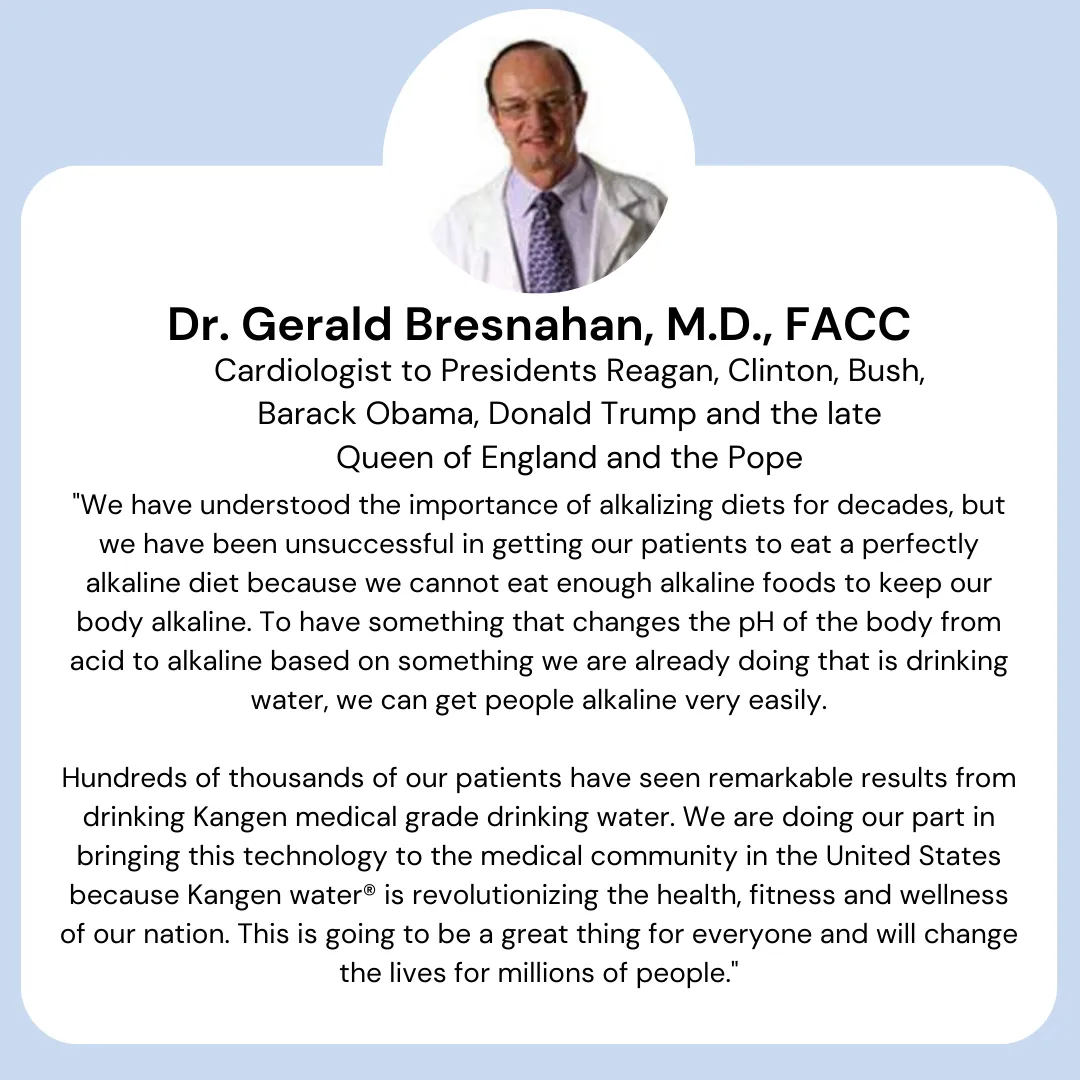 Dr. Gerald Bresnahan, M.D., FACC

Cardiologist to Presidents Reagan, Clinton, Bush, Barack Obama, Donald Trump and the late Queen of England and the Pope

"We have understood the importance of alkalizing diets for decades, but we have been unsuccessful in getting our patients to eat a perfectly alkaline diet because we cannot eat enough alkaline foods to keep our body alkaline. To have something that changes the pH of the body from acid to alkaline based on something we are already doing that is drinking water, we can get people alkaline very easily.

Hundreds of thousands of our patients have seen remarkable results from drinking Kangen medical grade drinking water. We are doing our part in bringing this technology to the medical community in the United States because Kangen water® is revolutionizing the health, fitness and wellness of our nation. This is going to be a great thing for everyone and will change the lives for millions of people."